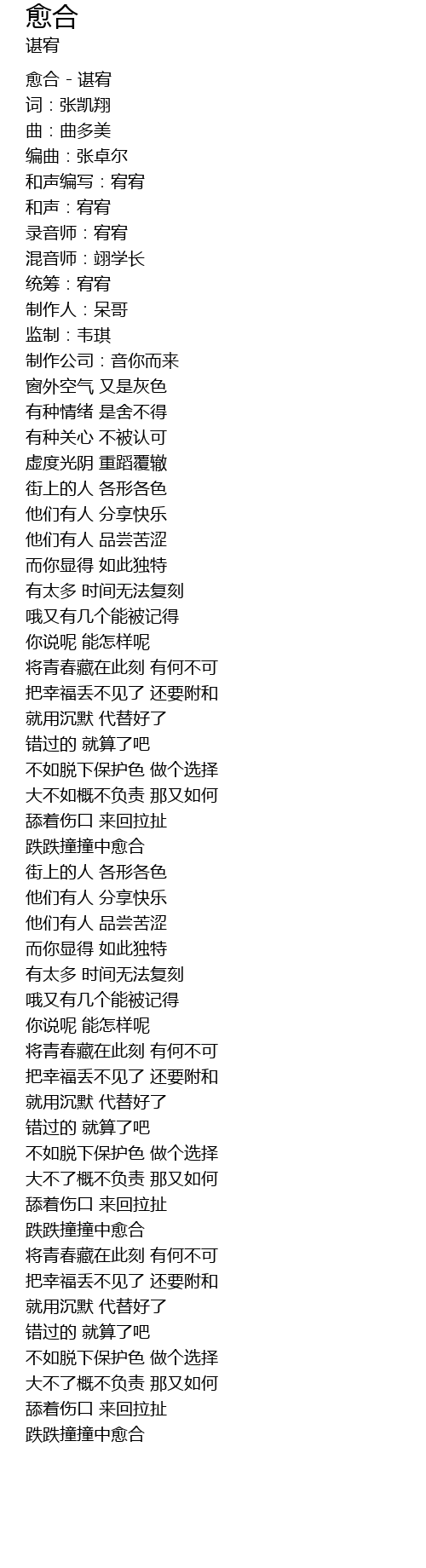 愈合
谌宥

愈合 - 谌宥
词：张凯翔
曲：曲多美
编曲：张卓尔
和声编写：宥宥
和声：宥宥
录音师：宥宥
混音师：翊学长
统筹：宥宥
制作人：呆哥
监制：韦琪
制作公司：音你而来
窗外空气 又是灰色
有种情绪 是舍不得
有种关心 不被认可
虚度光阴 重蹈覆辙
街上的人 各形各色
他们有人 分享快乐
他们有人 品尝苦涩
而你显得 如此独特
有太多 时间无法复刻
哦又有几个能被记得
你说呢 能怎样呢
将青春藏在此刻 有何不可
把幸福丢不见了 还要附和
就用沉默 代替好了
错过的 就算了吧
不如脱下保护色 做个选择
大不如概不负责 那又如何
舔着伤口 来回拉扯
跌跌撞撞中愈合
街上的人 各形各色
他们有人 分享快乐
他们有人 品尝苦涩
而你显得 如此独特
有太多 时间无法复刻
哦又有几个能被记得
你说呢 能怎样呢
将青春藏在此刻 有何不可
把幸福丢不见了 还要附和
就用沉默 代替好了
错过的 就算了吧
不如脱下保护色 做个选择
大不了概不负责 那又如何
舔着伤口 来回拉扯
跌跌撞撞中愈合
将青春藏在此刻 有何不可
把幸福丢不见了 还要附和
就用沉默 代替好了
错过的 就算了吧
不如脱下保护色 做个选择
大不了概不负责 那又如何
舔着伤口 来回拉扯
跌跌撞撞中愈合